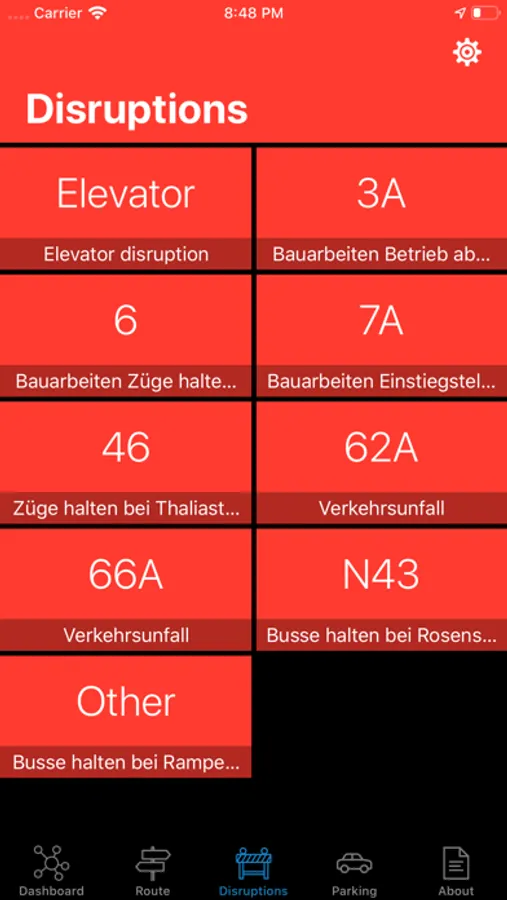 Carrier 8:48 PM

Disruptions

Elevator
Elevator disruption

3A
Bauarbeiten Betrieb ab...

6
Bauarbeiten Züge halte...

7A
Bauarbeiten Einstiegstel...

46
Züge halten bei Thaliast...

62A
Verkehrsunfall

66A
Verkehrsunfall

N43
Busse halten bei Rosens...

Other
Busse halten bei Rampe...

Dashboard Route Disruptions Parking About